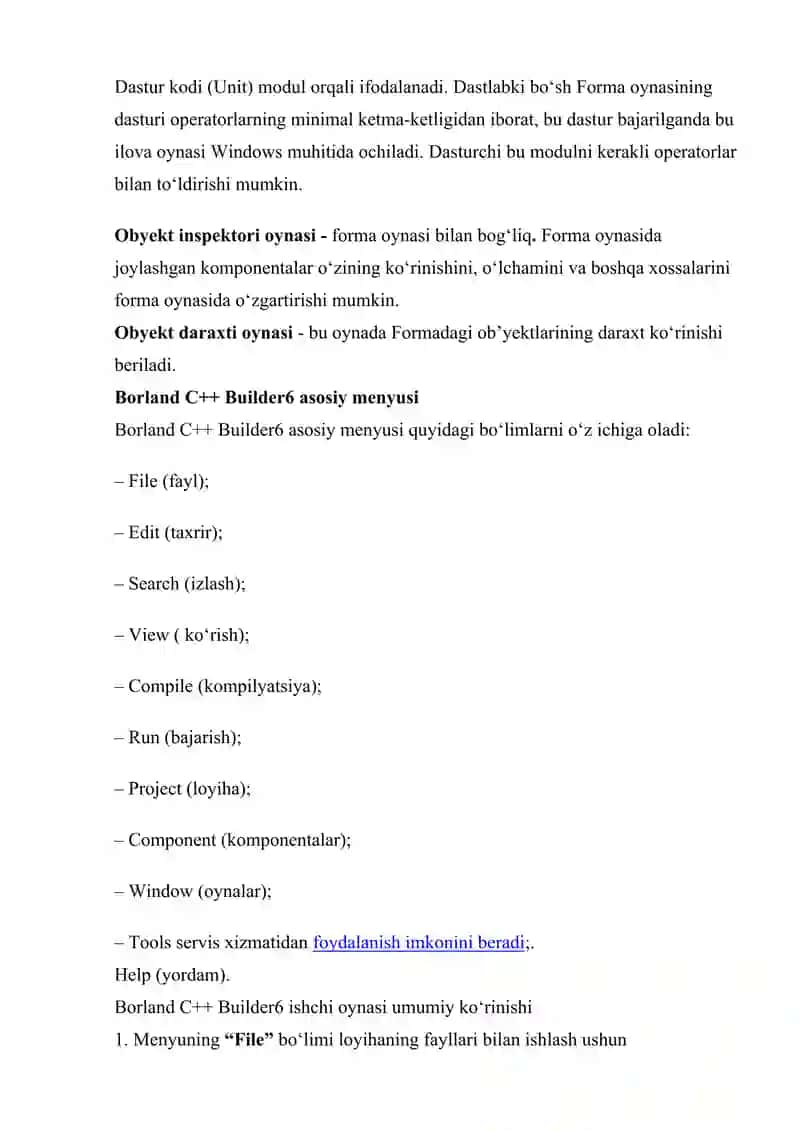 Dastur kodi (Unit) modul orqali ifodalanadi. Dastlabki bo‘sh Forma oynasining dasturi operatorlarning minimal ketma-ketligidan iborat, bu dastur bajarilganda bu ilova oynasi Windows muhitida ochiladi. Dasturchi bu modulni kerakli operatorlar bilan to‘ldirishi mumkin.

Obyekt inspektori oynasi - forma oynasi bilan bog‘liq. Forma oynasida joylashgan komponentalar o‘zining ko‘rinishini, o‘lchamini va boshqa xossalarini forma oynasida o‘zgartirishi mumkin.
Obyekt daraxti oynasi - bu oynada Formadagi ob’yektlarining daraxt ko‘rinishi beriladi.
Borland C++ Builder6 asosiy menyusi
Borland C++ Builder6 asosiy menyusi quyidagi bo‘limlarni o‘z ichiga oladi:

– File (fayl);

– Edit (taxrir);

– Search (izlash);

– View ( ko‘rish);

– Compile (kompilyatsiya);

– Run (bajarish);

– Project (loyiha);

– Component (komponentalar);

– Window (oynalar);

– Tools servis xizmatidan foydalanish imkonini beradi;.
Help (yordam).
Borland C++ Builder6 ishchi oynasi umumiy ko‘rinishi
1. Menyuning “File” bo‘limi loyihaning fayllari bilan ishlash ushun